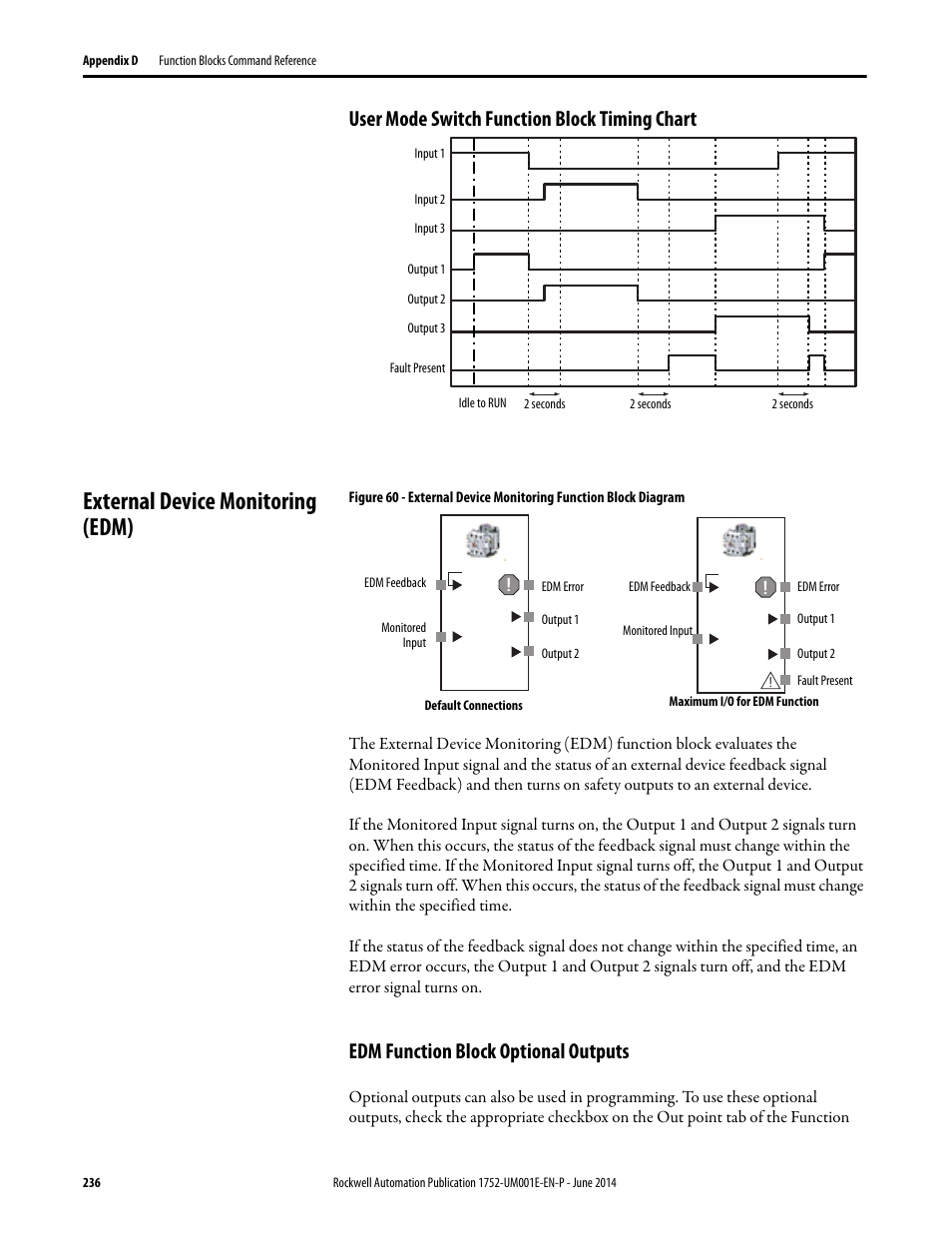 Appendix D Function Blocks Command Reference

User Mode Switch Function Block Timing Chart

Input 1
Input 2
Input 3
Output 1
Output 2
Output 3
Fault Present

Idle to RUN 2 seconds 2 seconds 2 seconds

External Device Monitoring (EDM)

Figure 60 - External Device Monitoring Function Block Diagram

EDM Feedback
Monitored Input
EDM Error
Output 1
Output 2
Default Connections

EDM Feedback
Monitored Input
EDM Error
Output 1
Output 2
Fault Present
Maximum I/O for EDM Function

The External Device Monitoring (EDM) function block evaluates the Monitored Input signal and the status of an external device feedback signal (EDM Feedback) and then turns on safety outputs to an external device.

If the Monitored Input signal turns on, the Output 1 and Output 2 signals turn on. When this occurs, the status of the feedback signal must change within the specified time. If the Monitored Input signal turns off, the Output 1 and Output 2 signals turn off. When this occurs, the status of the feedback signal must change within the specified time.

If the status of the feedback signal does not change within the specified time, an EDM error occurs, the Output 1 and Output 2 signals turn off, and the EDM error signal turns on.

EDM Function Block Optional Outputs

Optional outputs can also be used in programming. To use these optional outputs, check the appropriate checkbox on the Out point tab of the Function

236 Rockwell Automation Publication 1752-UM001E-EN-P - June 2014